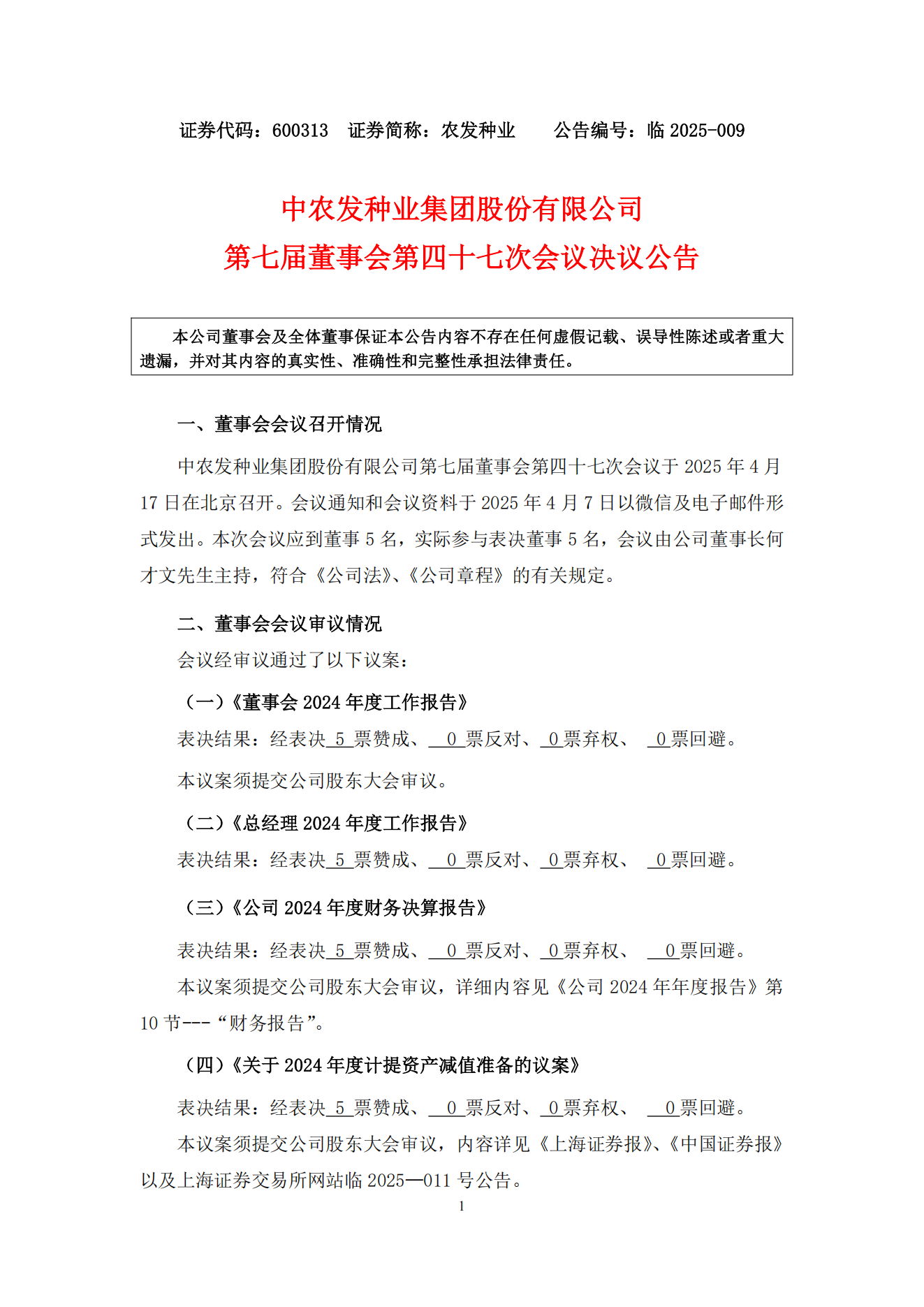 证券代码：600313　证券简称：农发种业　　公告编号：临 2025-009

中农发种业集团股份有限公司
第七届董事会第四十七次会议决议公告

本公司董事会及全体董事保证本公告内容不存在任何虚假记载、误导性陈述或者重大遗漏，并对其内容的真实性、准确性和完整性承担法律责任。

一、董事会会议召开情况

中农发种业集团股份有限公司第七届董事会第四十七次会议于 2025 年 4 月 17 日在北京召开。会议通知和会议资料于 2025 年 4 月 7 日以微信及电子邮件形式发出。本次会议应到董事 5 名，实际参与表决董事 5 名，会议由公司董事长何才文先生主持，符合《公司法》、《公司章程》的有关规定。

二、董事会会议审议情况

会议经审议通过了以下议案：

（一）《董事会 2024 年度工作报告》

表决结果：经表决 5 票赞成、 0 票反对、 0 票弃权、 0 票回避。

本议案须提交公司股东大会审议。

（二）《总经理 2024 年度工作报告》

表决结果：经表决 5 票赞成、 0 票反对、 0 票弃权、 0 票回避。

（三）《公司 2024 年度财务决算报告》

表决结果：经表决 5 票赞成、 0 票反对、 0 票弃权、 0 票回避。

本议案须提交公司股东大会审议，详细内容见《公司 2024 年年度报告》第 10 节---“财务报告”。

（四）《关于 2024 年度计提资产减值准备的议案》

表决结果：经表决 5 票赞成、 0 票反对、 0 票弃权、 0 票回避。

本议案须提交公司股东大会审议，内容详见《上海证券报》、《中国证券报》以及上海证券交易所网站临 2025—011 号公告。

1